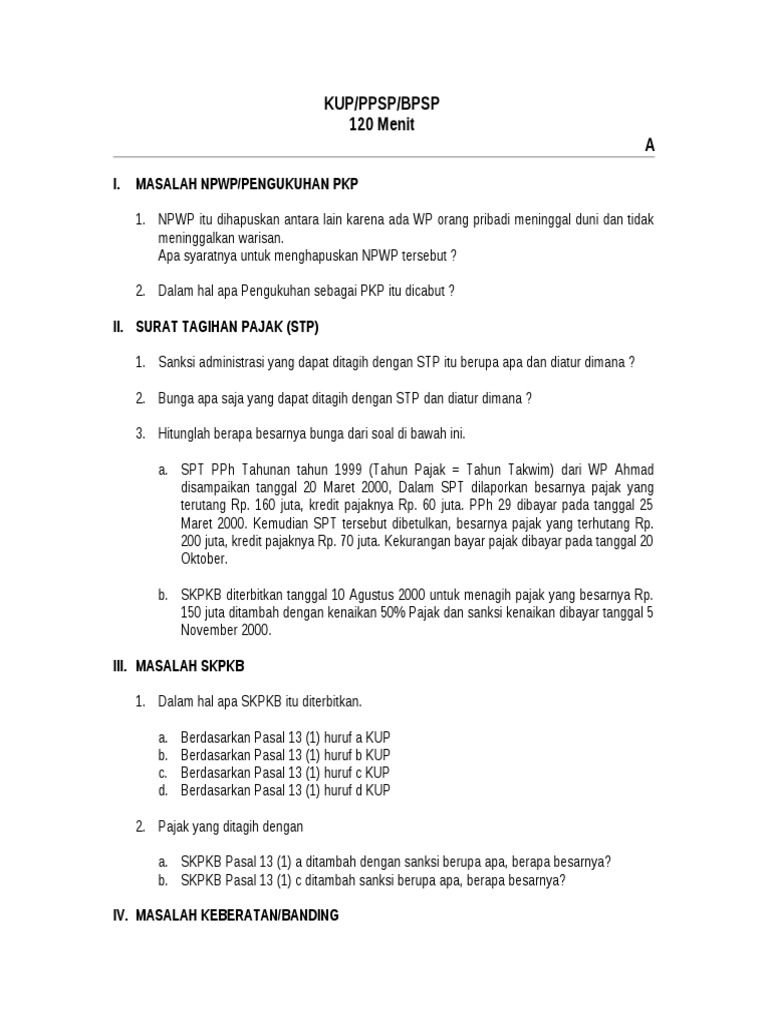 KUP/PPSP/BPSP
120 Menit

A

I. MASALAH NPWP/PENGUKUHAN PKP

1. NPWP itu dihapuskan antara lain karena ada WP orang pribadi meninggal duni dan tidak meninggalkan warisan.
Apa syaratnya untuk menghapuskan NPWP tersebut ?

2. Dalam hal apa Pengukuhan sebagai PKP itu dicabut ?

II. SURAT TAGIHAN PAJAK (STP)

1. Sanksi administrasi yang dapat ditagih dengan STP itu berupa apa dan diatur dimana ?

2. Bunga apa saja yang dapat ditagih dengan STP dan diatur dimana ?

3. Hitunglah berapa besarnya bunga dari soal di bawah ini.

a. SPT PPh Tahunan tahun 1999 (Tahun Pajak = Tahun Takwim) dari WP Ahmad disampaikan tanggal 20 Maret 2000, Dalam SPT dilaporkan besarnya pajak yang terutang Rp. 160 juta, kredit pajaknya Rp. 60 juta. PPh 29 dibayar pada tanggal 25 Maret 2000. Kemudian SPT tersebut dibetulkan, besarnya pajak yang terhutang Rp. 200 juta, kredit pajaknya Rp. 70 juta. Kekurangan bayar pajak dibayar pada tanggal 20 Oktober.

b. SKPKB diterbitkan tanggal 10 Agustus 2000 untuk menagih pajak yang besarnya Rp. 150 juta ditambah dengan kenaikan 50% Pajak dan sanksi kenaikan dibayar tanggal 5 November 2000.

III. MASALAH SKPKB

1. Dalam hal apa SKPKB itu diterbitkan.

a. Berdasarkan Pasal 13 (1) huruf a KUP
b. Berdasarkan Pasal 13 (1) huruf b KUP
c. Berdasarkan Pasal 13 (1) huruf c KUP
d. Berdasarkan Pasal 13 (1) huruf d KUP

2. Pajak yang ditagih dengan

a. SKPKB Pasal 13 (1) a ditambah dengan sanksi berupa apa, berapa besarnya?
b. SKPKB Pasal 13 (1) c ditambah sanksi berupa apa, berapa besarnya?

IV. MASALAH KEBERATAN/BANDING